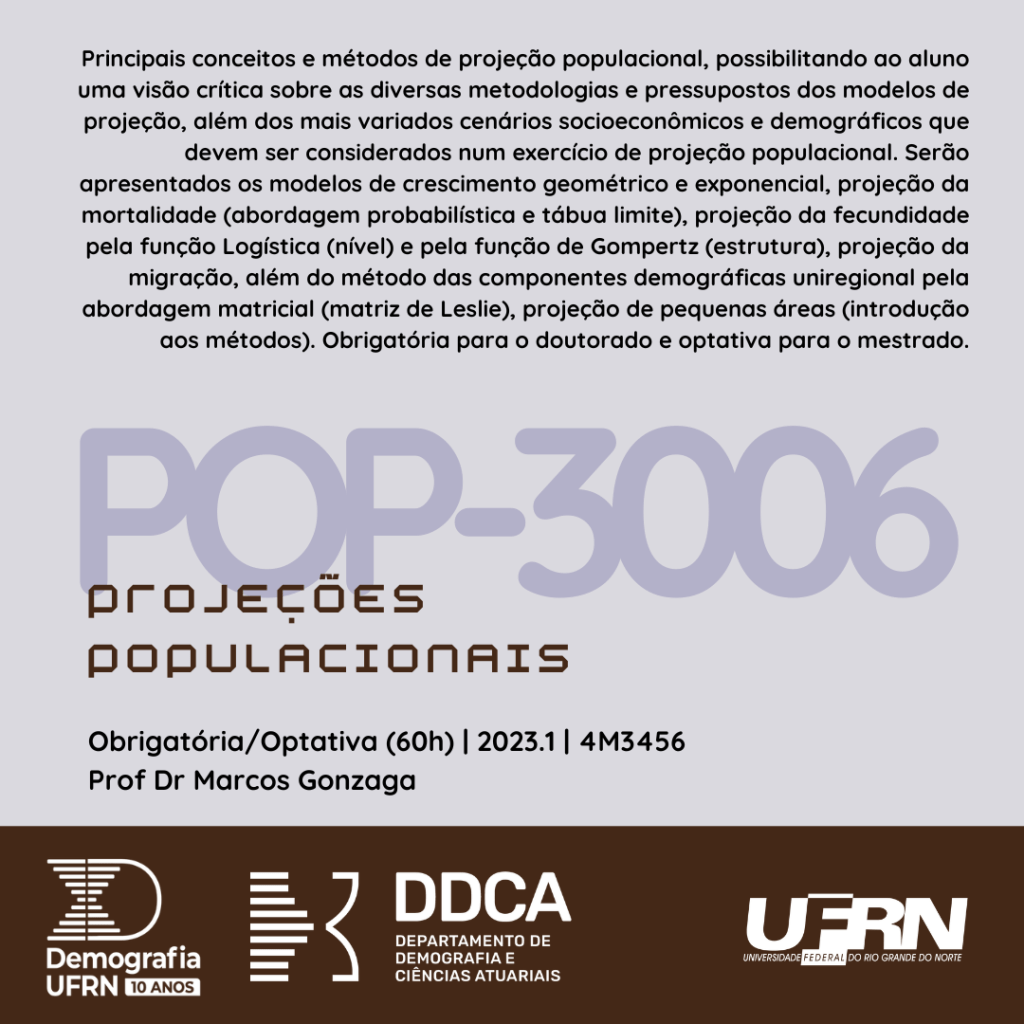 Principais conceitos e métodos de projeção populacional, possibilitando ao aluno uma visão crítica sobre as diversas metodologias e pressupostos dos modelos de projeção, além dos mais variados cenários socioeconômicos e demográficos que devem ser considerados num exercício de projeção populacional. Serão apresentados os modelos de crescimento geométrico e exponencial, projeção da mortalidade (abordagem probabilística e tábua limite), projeção da fecundidade pela função Logística (nível) e pela função de Gompertz (estrutura), projeção da migração, além do método das componentes demográficas uniregional pela abordagem matricial (matriz de Leslie), projeção de pequenas áreas (introdução aos métodos). Obrigatória para o doutorado e optativa para o mestrado.

POP-3006

PROJEÇÕES POPULACIONAIS

Obrigatória/Optativa (60h) | 2023.1 | 4M3456
Prof Dr Marcos Gonzaga

Demografia
UFRN 10 ANOS

DDCA
DEPARTAMENTO DE
DEMOGRAFIA E
CIÊNCIAS ATUARIAIS

UFRN
UNIVERSIDADE FEDERAL DO RIO GRANDE DO NORTE